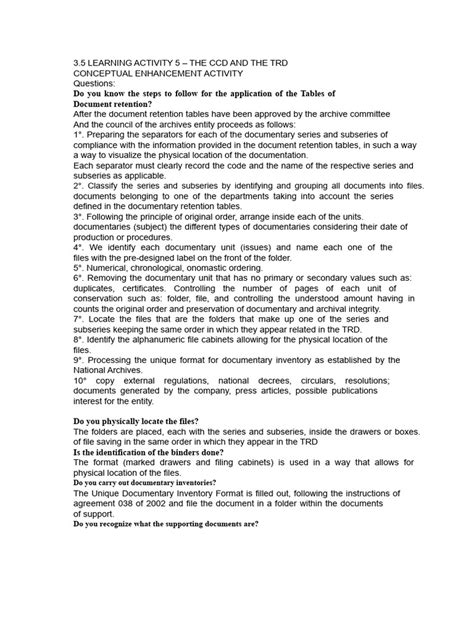 3.5 LEARNING ACTIVITY 5 – THE CCD AND THE TRD
CONCEPTUAL ENHANCEMENT ACTIVITY
Questions:
Do you know the steps to follow for the application of the Tables of Document retention?

After the document retention tables have been approved by the archive committee And the council of the archives entity proceeds as follows:

1°. Preparing the separators for each of the documentary series and subseries of compliance with the information provided in the document retention tables, in such a way a way to visualize the physical location of the documentation.

Each separator must clearly record the code and the name of the respective series and subseries as applicable.

2°. Classify the series and subseries by identifying and grouping all documents into files. documents belonging to one of the departments taking into account the series defined in the documentary retention tables.

3°. Following the principle of original order, arrange inside each of the units. documentaries (subject) the different types of documentaries considering their date of production or procedures.

4°. We identify each documentary unit (issues) and name each one of the files with the pre-designed label on the front of the folder.

5°. Numerical, chronological, onomastic ordering.

6°. Removing the documentary unit that has no primary or secondary values such as: duplicates, certificates. Controlling the number of pages of each unit of conservation such as: folder, file, and controlling the understood amount having in counts the original order and preservation of documentary and archival integrity.

7°. Locate the files that are the folders that make up one of the series and subseries keeping the same order in which they appear related in the TRD.

8°. Identify the alphanumeric file cabinets allowing for the physical location of the files.

9°. Processing the unique format for documentary inventory as established by the National Archives.

10° copy external regulations, national decrees, circulars, resolutions; documents generated by the company, press articles, possible publications interest for the entity.

Do you physically locate the files?
The folders are placed, each with the series and subseries, inside the drawers or boxes. of file saving in the same order in which they appear in the TRD
Is the identification of the binders done?
The format (marked drawers and filing cabinets) is used in a way that allows for physical location of the files.
Do you carry out documentary inventories?
The Unique Documentary Inventory Format is filled out, following the instructions of agreement 038 of 2002 and file the document in a folder within the documents of support.
Do you recognize what the supporting documents are?